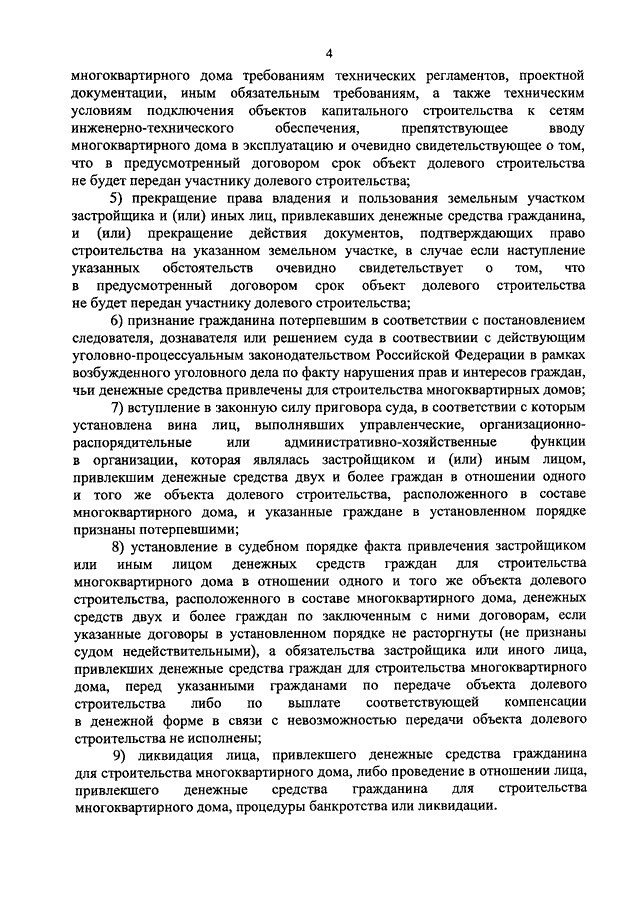 4

многоквартирного дома требованиям технических регламентов, проектной документации, иным обязательным требованиям, а также техническим условиям подключения объектов капитального строительства к сетям инженерно-технического обеспечения, препятствующее вводу многоквартирного дома в эксплуатацию и очевидно свидетельствующее о том, что в предусмотренный договором срок объект долевого строительства не будет передан участнику долевого строительства;

5) прекращение права владения и пользования земельным участком застройщика и (или) иных лиц, привлекавших денежные средства гражданина, и (или) прекращение действия документов, подтверждающих право строительства на указанном земельном участке, в случае если наступление указанных обстоятельств очевидно свидетельствует о том, что в предусмотренный договором срок объект долевого строительства не будет передан участнику долевого строительства;

6) признание гражданина потерпевшим в соответствии с постановлением следователя, дознавателя или решением суда в соответствии с действующим уголовно-процессуальным законодательством Российской Федерации в рамках возбужденного уголовного дела по факту нарушения прав и интересов граждан, чьи денежные средства привлечены для строительства многоквартирных домов;

7) вступление в законную силу приговора суда, в соответствии с которым установлена вина лиц, выполнявших управленческие, организационно-распорядительные или административно-хозяйственные функции в организации, которая являлась застройщиком и (или) иным лицом, привлекшим денежные средства двух и более граждан в отношении одного и того же объекта долевого строительства, расположенного в составе многоквартирного дома, и указанные граждане в установленном порядке признаны потерпевшими;

8) установление в судебном порядке факта привлечения застройщиком или иным лицом денежных средств граждан для строительства многоквартирного дома в отношении одного и того же объекта долевого строительства, расположенного в составе многоквартирного дома, денежных средств двух и более граждан по заключенным с ними договорам, если указанные договоры в установленном порядке не расторгнуты (не признаны судом недействительными), а обязательства застройщика или иного лица, привлекших денежные средства граждан для строительства многоквартирного дома, перед указанными гражданами по передаче объекта долевого строительства либо по выплате соответствующей компенсации в денежной форме в связи с невозможностью передачи объекта долевого строительства не исполнены;

9) ликвидация лица, привлекшего денежные средства гражданина для строительства многоквартирного дома, либо проведение в отношении лица, привлекшего денежные средства гражданина для строительства многоквартирного дома, процедуры банкротства или ликвидации.